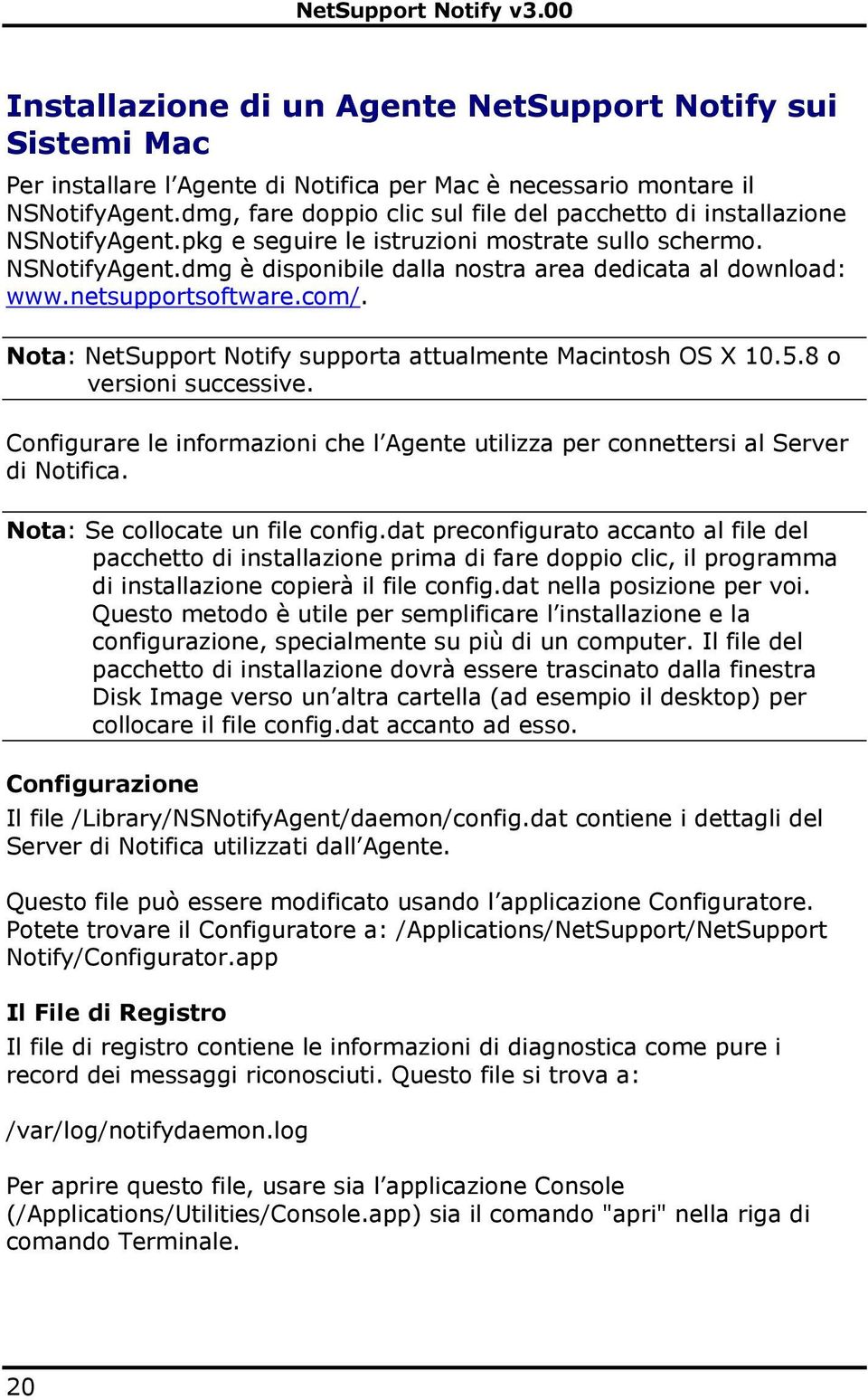 NetSupport Notify v3.00

Installazione di un Agente NetSupport Notify sui Sistemi Mac

Per installare l'Agente di Notifica per Mac è necessario montare il NSNotifyAgent.dmg, fare doppio clic sul file del pacchetto di installazione NSNotifyAgent.pkg e seguire le istruzioni mostrate sullo schermo. NSNotifyAgent.dmg è disponibile dalla nostra area dedicata al download: www.netsupportsoftware.com/.

Nota: NetSupport Notify supporta attualmente Macintosh OS X 10.5.8 o versioni successive.

Configurare le informazioni che l'Agente utilizza per connettersi al Server di Notifica.

Nota: Se collocate un file config.dat preconfigurato accanto al file del pacchetto di installazione prima di fare doppio clic, il programma di installazione copierà il file config.dat nella posizione per voi. Questo metodo è utile per semplificare l'installazione e la configurazione, specialmente su più di un computer. Il file del pacchetto di installazione dovrà essere trascinato dalla finestra Disk Image verso un'altra cartella (ad esempio il desktop) per collocare il file config.dat accanto ad esso.

Configurazione

Il file /Library/NSNotifyAgent/daemon/config.dat contiene i dettagli del Server di Notifica utilizzati dall'Agente.

Questo file può essere modificato usando l'applicazione Configuratore. Potete trovare il Configuratore a: /Applications/NetSupport/NetSupport Notify/Configurator.app

Il File di Registro

Il file di registro contiene le informazioni di diagnostica come pure i record dei messaggi riconosciuti. Questo file si trova a:

/var/log/notifydaemon.log

Per aprire questo file, usare sia l'applicazione Console (/Applications/Utilities/Console.app) sia il comando "apri" nella riga di comando Terminale.

20